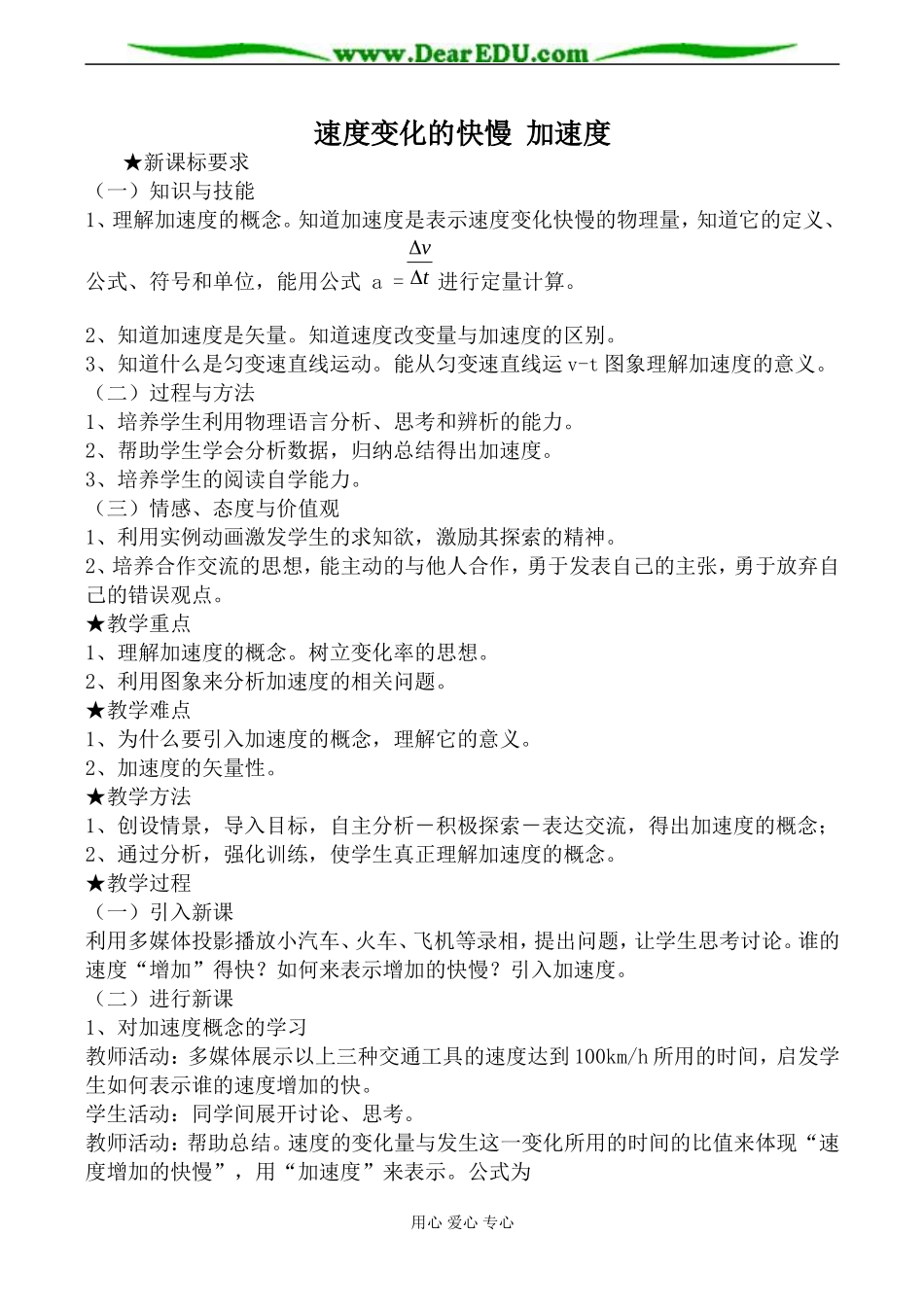 www.DearEDU.com

速度变化的快慢 加速度

★新课标要求

（一）知识与技能

1、理解加速度的概念。知道加速度是表示速度变化快慢的物理量，知道它的定义、公式、符号和单位，能用公式 a = $\frac{\Delta v}{\Delta t}$ 进行定量计算。

2、知道加速度是矢量。知道速度改变量与加速度的区别。

3、知道什么是匀变速直线运动。能从匀变速直线运 v-t 图象理解加速度的意义。

（二）过程与方法

1、培养学生利用物理语言分析、思考和辨析的能力。

2、帮助学生学会分析数据，归纳总结得出加速度。

3、培养学生的阅读自学能力。

（三）情感、态度与价值观

1、利用实例动画激发学生的求知欲，激励其探索的精神。

2、培养合作交流的思想，能主动的与他人合作，勇于发表自己的主张，勇于放弃自己的错误观点。

★教学重点

1、理解加速度的概念。树立变化率的思想。

2、利用图象来分析加速度的相关问题。

★教学难点

1、为什么要引入加速度的概念，理解它的意义。

2、加速度的矢量性。

★教学方法

1、创设情景，导入目标，自主分析－积极探索－表达交流，得出加速度的概念；

2、通过分析，强化训练，使学生真正理解加速度的概念。

★教学过程

（一）引入新课

利用多媒体投影播放小汽车、火车、飞机等录相，提出问题，让学生思考讨论。谁的速度“增加”得快？如何来表示增加的快慢？引入加速度。

（二）进行新课

1、对加速度概念的学习

教师活动：多媒体展示以上三种交通工具的速度达到 100km/h 所用的时间，启发学生如何表示谁的速度增加的快。

学生活动：同学间展开讨论、思考。

教师活动：帮助总结。速度的变化量与发生这一变化所用的时间的比值来体现“速度增加的快慢”，用“加速度”来表示。公式为

用心 爱心 专心